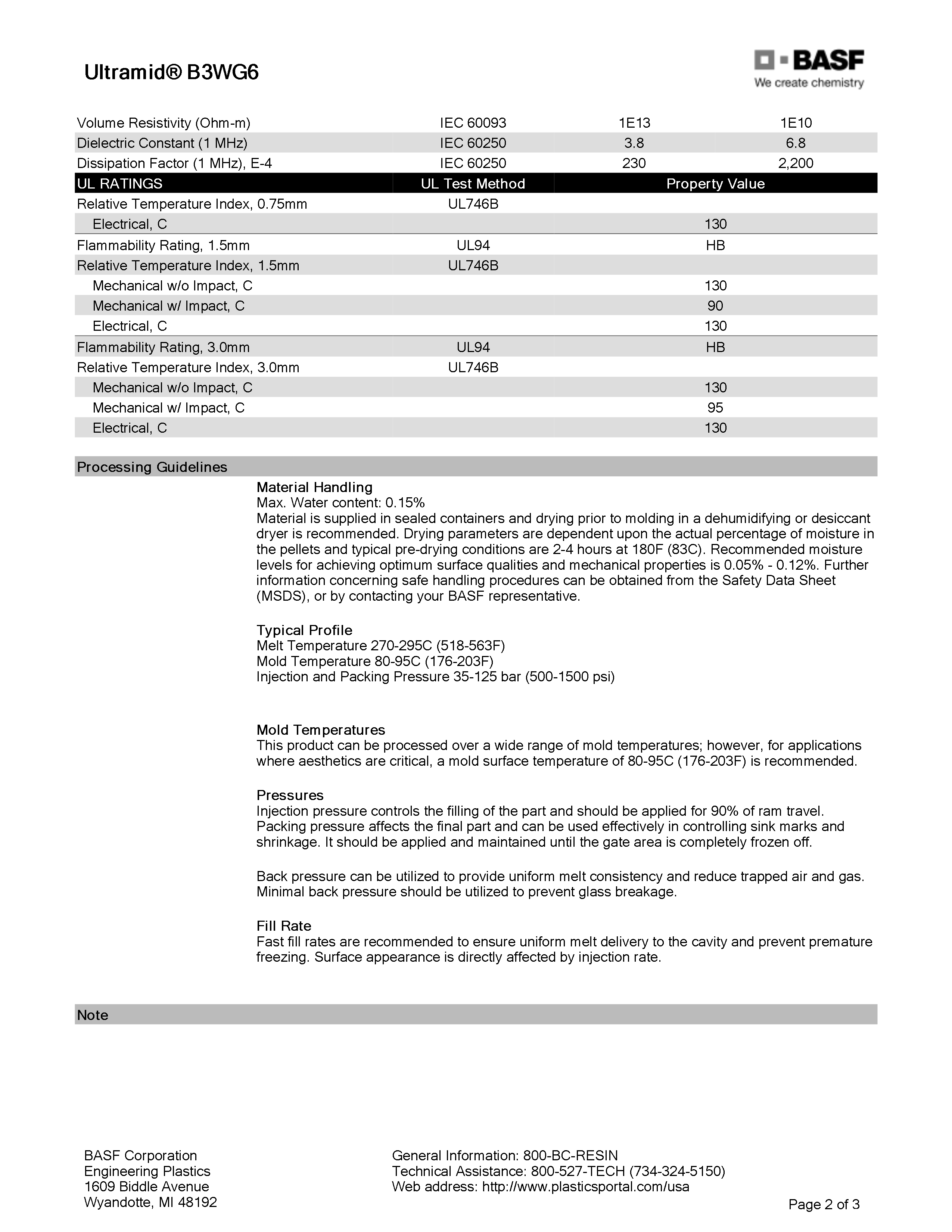 Ultramid® B3WG6

BASF
We create chemistry

| Volume Resistivity (Ohm-m) | IEC 60093 | 1E13 | 1E10 |
|---|---|---|---|
| Dielectric Constant (1 MHz) | IEC 60250 | 3.8 | 6.8 |
| Dissipation Factor (1 MHz), E-4 | IEC 60250 | 230 | 2,200 |

| UL RATINGS | UL Test Method | Property Value |
|---|---|---|
| Relative Temperature Index, 0.75mm | UL746B | |
| Electrical, C | | 130 |
| Flammability Rating, 1.5mm | UL94 | HB |
| Relative Temperature Index, 1.5mm | UL746B | |
| Mechanical w/o Impact, C | | 130 |
| Mechanical w/ Impact, C | | 90 |
| Electrical, C | | 130 |
| Flammability Rating, 3.0mm | UL94 | HB |
| Relative Temperature Index, 3.0mm | UL746B | |
| Mechanical w/o Impact, C | | 130 |
| Mechanical w/ Impact, C | | 95 |
| Electrical, C | | 130 |

Processing Guidelines

Material Handling
Max. Water content: 0.15%
Material is supplied in sealed containers and drying prior to molding in a dehumidifying or desiccant dryer is recommended. Drying parameters are dependent upon the actual percentage of moisture in the pellets and typical pre-drying conditions are 2-4 hours at 180F (83C). Recommended moisture levels for achieving optimum surface qualities and mechanical properties is 0.05% - 0.12%. Further information concerning safe handling procedures can be obtained from the Safety Data Sheet (MSDS), or by contacting your BASF representative.

Typical Profile
Melt Temperature 270-295C (518-563F)
Mold Temperature 80-95C (176-203F)
Injection and Packing Pressure 35-125 bar (500-1500 psi)

Mold Temperatures
This product can be processed over a wide range of mold temperatures; however, for applications where aesthetics are critical, a mold surface temperature of 80-95C (176-203F) is recommended.

Pressures
Injection pressure controls the filling of the part and should be applied for 90% of ram travel. Packing pressure affects the final part and can be used effectively in controlling sink marks and shrinkage. It should be applied and maintained until the gate area is completely frozen off.

Back pressure can be utilized to provide uniform melt consistency and reduce trapped air and gas. Minimal back pressure should be utilized to prevent glass breakage.

Fill Rate
Fast fill rates are recommended to ensure uniform melt delivery to the cavity and prevent premature freezing. Surface appearance is directly affected by injection rate.

Note

BASF Corporation
Engineering Plastics
1609 Biddle Avenue
Wyandotte, MI 48192

General Information: 800-BC-RESIN
Technical Assistance: 800-527-TECH (734-324-5150)
Web address: http://www.plasticsportal.com/usa

Page 2 of 3